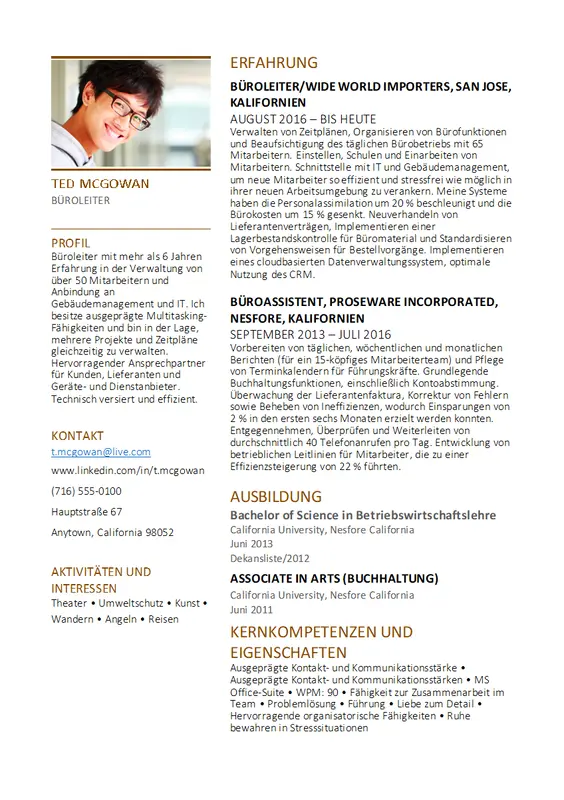 TED MCGOWAN
BÜROLEITER

PROFIL
Büroleiter mit mehr als 6 Jahren Erfahrung in der Verwaltung von über 50 Mitarbeitern und Anbindung an Gebäudemanagement und IT. Ich besitze ausgeprägte Multitasking-Fähigkeiten und bin in der Lage, mehrere Projekte und Zeitpläne gleichzeitig zu verwalten. Hervorragender Ansprechpartner für Kunden, Lieferanten und Geräte- und Dienstanbieter. Technisch versiert und effizient.

KONTAKT
t.mcgowan@live.com
www.linkedin.com/in/t.mcgowan
(716) 555-0100
Hauptstraße 67
Anytown, California 98052

AKTIVITÄTEN UND INTERESSEN
Theater • Umweltschutz • Kunst • Wandern • Angeln • Reisen

ERFAHRUNG
BÜROLEITER/WIDE WORLD IMPORTERS, SAN JOSE, KALIFORNIEN
AUGUST 2016 – BIS HEUTE
Verwalten von Zeitplänen, Organisieren von Bürofunktionen und Beaufsichtigung des täglichen Bürobetriebs mit 65 Mitarbeitern. Einstellen, Schulen und Einarbeiten von Mitarbeitern. Schnittstelle mit IT und Gebäudemanagement, um neue Mitarbeiter so effizient und stressfrei wie möglich in ihrer neuen Arbeitsumgebung zu verankern. Meine Systeme haben die Personalassimilation um 20 % beschleunigt und die Bürokosten um 15 % gesenkt. Neuverhandeln von Lieferantenverträgen, Implementieren einer Lagerbestandskontrolle für Büromaterial und Standardisieren von Vorgehensweisen für Bestellvorgänge. Implementieren eines cloudbasierten Datenverwaltungssystem, optimale Nutzung des CRM.

BÜROASSISTENT, PROSEWARE INCORPORATED, NESFORE, KALIFORNIEN
SEPTEMBER 2013 – JULI 2016
Vorbereiten von täglichen, wöchentlichen und monatlichen Berichten (für ein 15-köpfiges Mitarbeiterteam) und Pflege von Terminkalendern für Führungskräfte. Grundlegende Buchhaltungsfunktionen, einschließlich Kontoabstimmung. Überwachung der Lieferantenfaktura, Korrektur von Fehlern sowie Beheben von Ineffizienzen, wodurch Einsparungen von 2 % in den ersten sechs Monaten erzielt werden konnten. Entgegennehmen, Überprüfen und Weiterleiten von durchschnittlich 40 Telefonanrufen pro Tag. Entwicklung von betrieblichen Leitlinien für Mitarbeiter, die zu einer Effizienzsteigerung von 22 % führten.

AUSBILDUNG
Bachelor of Science in Betriebswirtschaftslehre
California University, Nesfore California
Juni 2013
Dekansliste/2012

ASSOCIATE IN ARTS (BUCHHALTUNG)
California University, Nesfore California
Juni 2011

KERNKOMPETENZEN UND EIGENSCHAFTEN
Ausgeprägte Kontakt- und Kommunikationsstärke • Ausgeprägte Kontakt- und Kommunikationsstärken • MS Office-Suite • WPM: 90 • Fähigkeit zur Zusammenarbeit im Team • Problemlösung • Führung • Liebe zum Detail • Hervorragende organisatorische Fähigkeiten • Ruhe bewahren in Stresssituationen